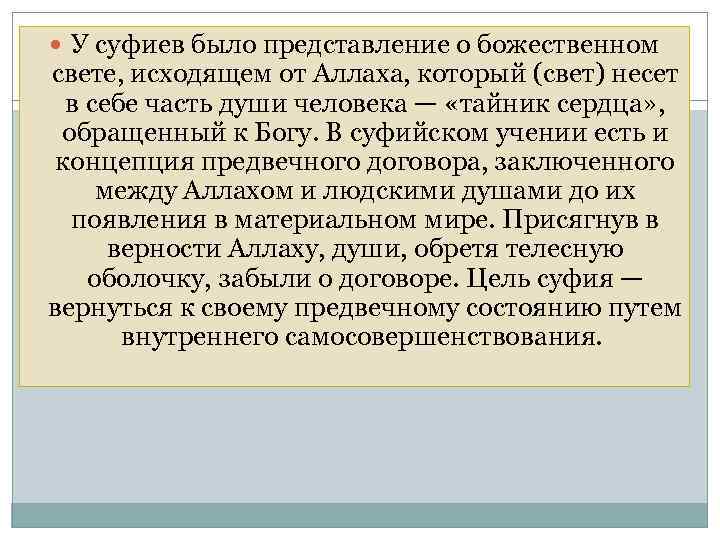 У суфиев было представление о божественном свете, исходящем от Аллаха, который (свет) несет в себе часть души человека — «тайник сердца», обращенный к Богу. В суфийском учении есть и концепция предвечного договора, заключенного между Аллахом и людскими душами до их появления в материальном мире. Присягнув в верности Аллаху, души, обретя телесную оболочку, забыли о договоре. Цель суфия — вернуться к своему предвечному состоянию путем внутреннего самосовершенствования.